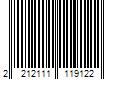 2 212111 119122